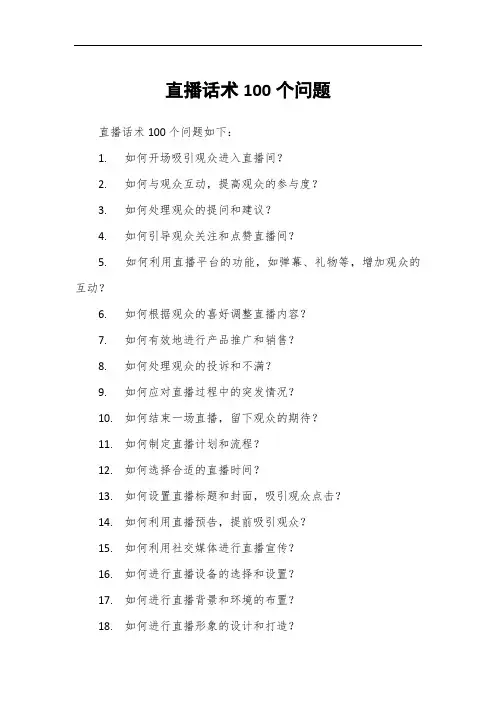 直播话术 100 个问题

直播话术 100 个问题如下：

1. 如何开场吸引观众进入直播间？

2. 如何与观众互动，提高观众的参与度？

3. 如何处理观众的提问和建议？

4. 如何引导观众关注和点赞直播间？

5. 如何利用直播平台的功能，如弹幕、礼物等，增加观众的互动？

6. 如何根据观众的喜好调整直播内容？

7. 如何有效地进行产品推广和销售？

8. 如何处理观众的投诉和不满？

9. 如何应对直播过程中的突发情况？

10. 如何结束一场直播，留下观众的期待？

11. 如何制定直播计划和流程？

12. 如何选择合适的直播时间？

13. 如何设置直播标题和封面，吸引观众点击？

14. 如何利用直播预告，提前吸引观众？

15. 如何利用社交媒体进行直播宣传？

16. 如何进行直播设备的选择和设置？

17. 如何进行直播背景和环境的布置？

18. 如何进行直播形象的设计和打造？